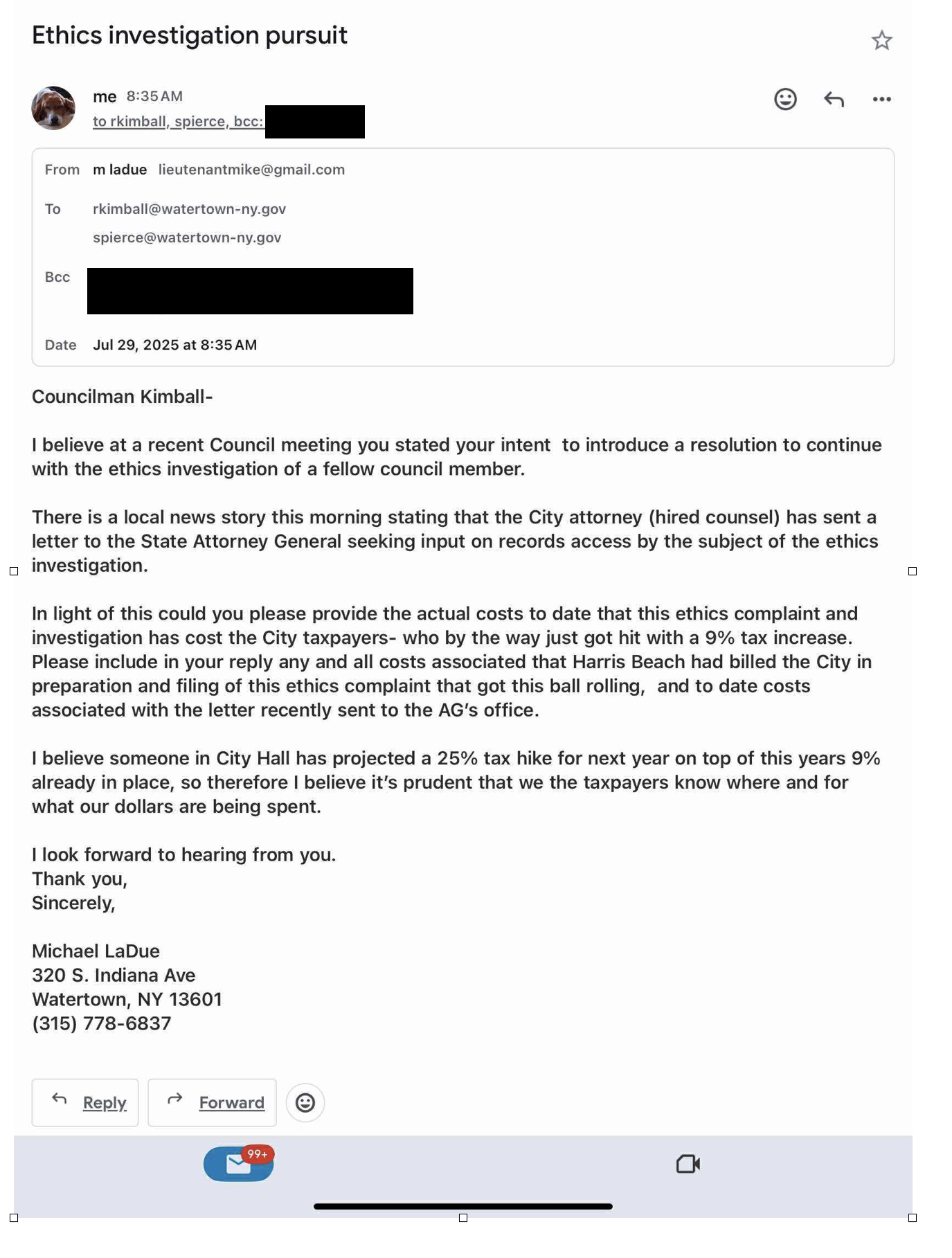 Ethics investigation pursuit

me 8:35 AM
to rkimball, spierce, bcc:

From m ladue lieutenantmike@gmail.com

To rkimball@watertown-ny.gov
spierce@watertown-ny.gov

Bcc

Date Jul 29, 2025 at 8:35 AM

Councilman Kimball-

I believe at a recent Council meeting you stated your intent to introduce a resolution to continue with the ethics investigation of a fellow council member.

There is a local news story this morning stating that the City attorney (hired counsel) has sent a letter to the State Attorney General seeking input on records access by the subject of the ethics investigation.

In light of this could you please provide the actual costs to date that this ethics complaint and investigation has cost the City taxpayers- who by the way just got hit with a 9% tax increase. Please include in your reply any and all costs associated that Harris Beach had billed the City in preparation and filing of this ethics complaint that got this ball rolling, and to date costs associated with the letter recently sent to the AG's office.

I believe someone in City Hall has projected a 25% tax hike for next year on top of this years 9% already in place, so therefore I believe it's prudent that we the taxpayers know where and for what our dollars are being spent.

I look forward to hearing from you.
Thank you,
Sincerely,

Michael LaDue
320 S. Indiana Ave
Watertown, NY 13601
(315) 778-6837

Reply Forward

99+